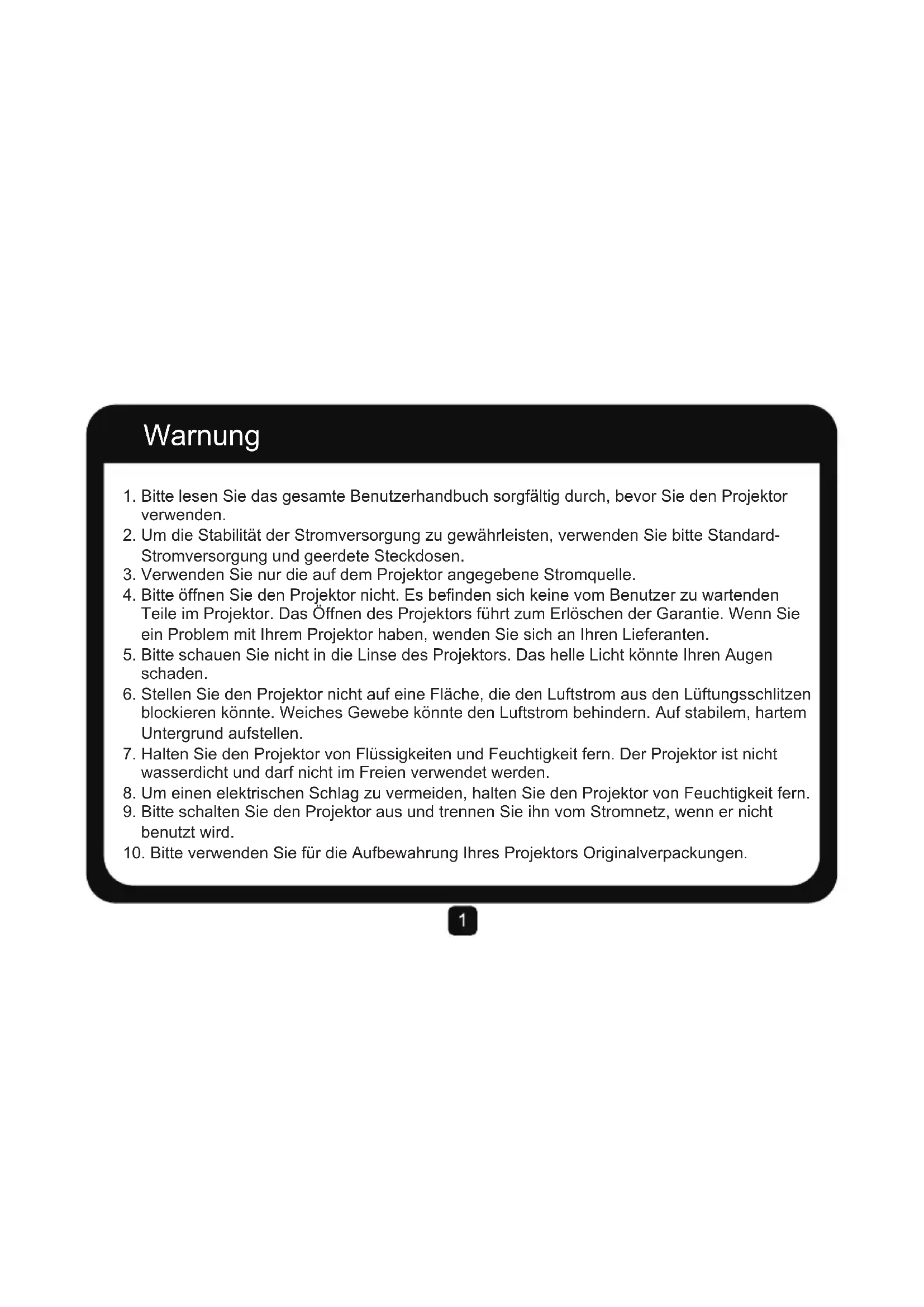 Warnung

1. Bitte lesen Sie das gesamte Benutzerhandbuch sorgfältig durch, bevor Sie den Projektor verwenden.
2. Um die Stabilität der Stromversorgung zu gewährleisten, verwenden Sie bitte Standard-Stromversorgung und geerdete Steckdosen.
3. Verwenden Sie nur die auf dem Projektor angegebene Stromquelle.
4. Bitte öffnen Sie den Projektor nicht. Es befinden sich keine vom Benutzer zu wartenden Teile im Projektor. Das Öffnen des Projektors führt zum Erlöschen der Garantie. Wenn Sie ein Problem mit Ihrem Projektor haben, wenden Sie sich an Ihren Lieferanten.
5. Bitte schauen Sie nicht in die Linse des Projektors. Das helle Licht könnte Ihren Augen schaden.
6. Stellen Sie den Projektor nicht auf eine Fläche, die den Luftstrom aus den Lüftungsschlitzen blockieren könnte. Weiches Gewebe könnte den Luftstrom behindern. Auf stabilem, hartem Untergrund aufstellen.
7. Halten Sie den Projektor von Flüssigkeiten und Feuchtigkeit fern. Der Projektor ist nicht wasserdicht und darf nicht im Freien verwendet werden.
8. Um einen elektrischen Schlag zu vermeiden, halten Sie den Projektor von Feuchtigkeit fern.
9. Bitte schalten Sie den Projektor aus und trennen Sie ihn vom Stromnetz, wenn er nicht benutzt wird.
10. Bitte verwenden Sie für die Aufbewahrung Ihres Projektors Originalverpackungen.

1